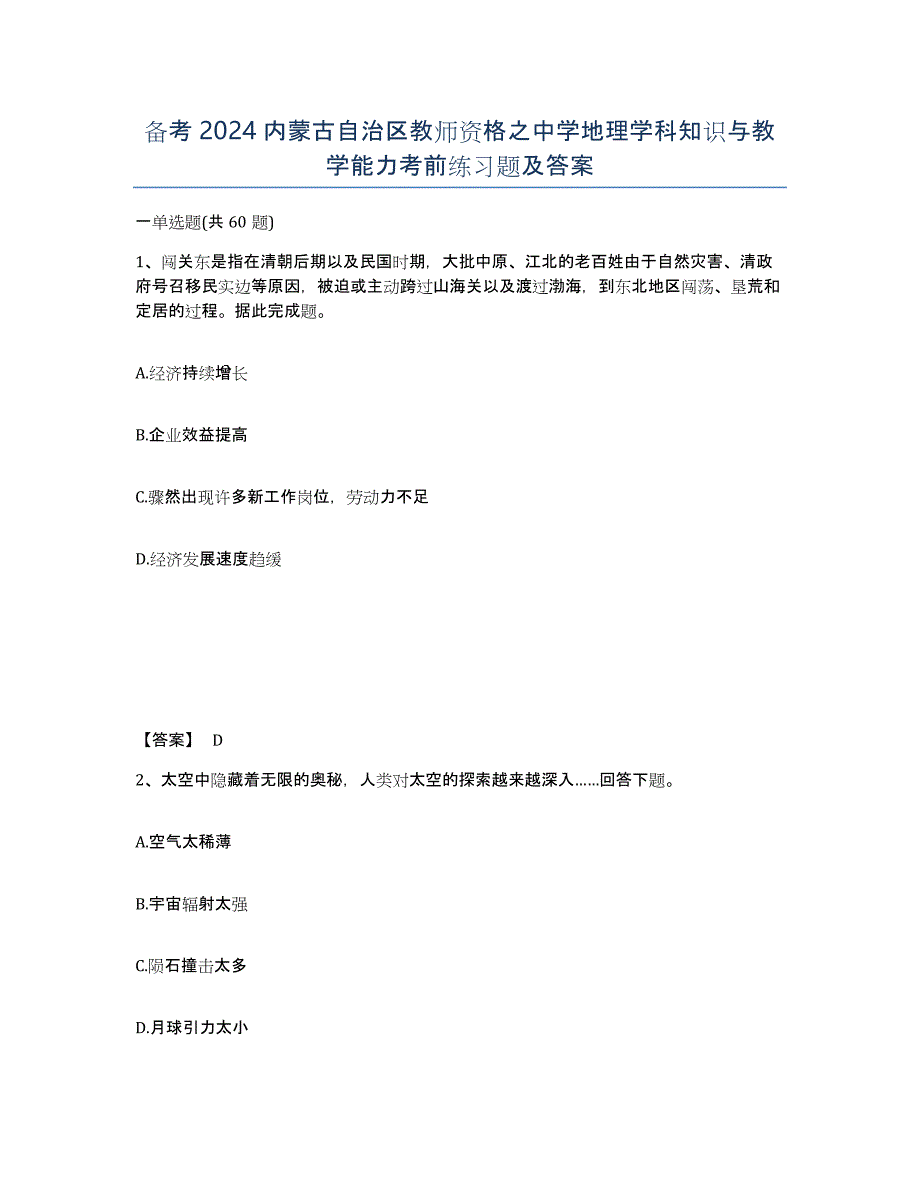 备考 2024 内蒙古自治区教师资格之中学地理学科知识与教学能力考前练习题及答案

一单选题(共 60 题)

1、闯关东是指在清朝后期以及民国时期，大批中原、江北的老百姓由于自然灾害、清政府号召移民实边等原因，被迫或主动跨过山海关以及渡过渤海，到东北地区闯荡、垦荒和定居的过程。据此完成题。

A.经济持续增长

B.企业效益提高

C.骤然出现许多新工作岗位，劳动力不足

D.经济发展速度趋缓

【答案】 D

2、太空中隐藏着无限的奥秘，人类对太空的探索越来越深入……回答下题。

A.空气太稀薄

B.宇宙辐射太强

C.陨石撞击太多

D.月球引力太小